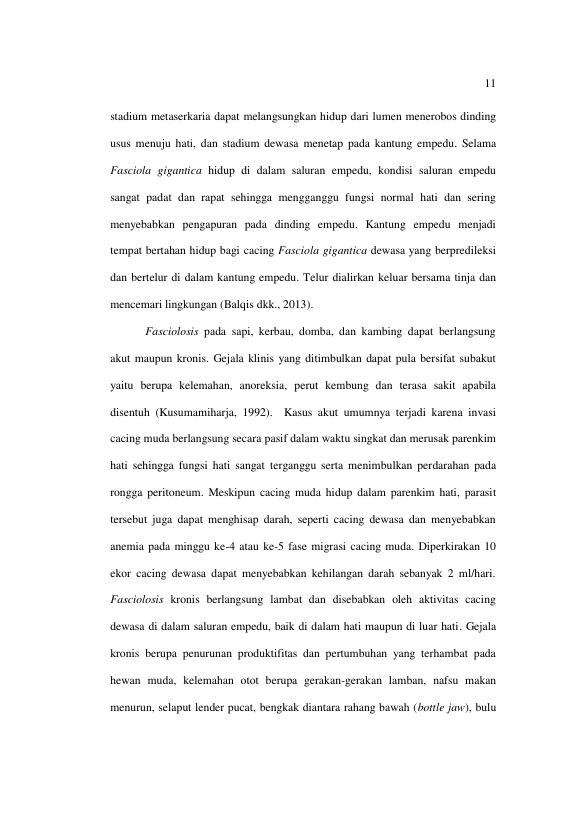 11

stadium metaserkaria dapat melangsungkan hidup dari lumen menerobos dinding usus menuju hati, dan stadium dewasa menetap pada kantung empedu. Selama Fasciola gigantica hidup di dalam saluran empedu, kondisi saluran empedu sangat padat dan rapat sehingga mengganggu fungsi normal hati dan sering menyebabkan pengapuran pada dinding empedu. Kantung empedu menjadi tempat bertahan hidup bagi cacing Fasciola gigantica dewasa yang berpredileksi dan bertelur di dalam kantung empedu. Telur dialirkan keluar bersama tinja dan mencemari lingkungan (Balqis dkk., 2013).

Fasciolosis pada sapi, kerbau, domba, dan kambing dapat berlangsung akut maupun kronis. Gejala klinis yang ditimbulkan dapat pula bersifat subakut yaitu berupa kelemahan, anoreksia, perut kembung dan terasa sakit apabila disentuh (Kusumamiharja, 1992). Kasus akut umumnya terjadi karena invasi cacing muda berlangsung secara pasif dalam waktu singkat dan merusak parenkim hati sehingga fungsi hati sangat terganggu serta menimbulkan perdarahan pada rongga peritoneum. Meskipun cacing muda hidup dalam parenkim hati, parasit tersebut juga dapat menghisap darah, seperti cacing dewasa dan menyebabkan anemia pada minggu ke-4 atau ke-5 fase migrasi cacing muda. Diperkirakan 10 ekor cacing dewasa dapat menyebabkan kehilangan darah sebanyak 2 ml/hari. Fasciolosis kronis berlangsung lambat dan disebabkan oleh aktivitas cacing dewasa di dalam saluran empedu, baik di dalam hati maupun di luar hati. Gejala kronis berupa penurunan produktifitas dan pertumbuhan yang terhambat pada hewan muda, kelemahan otot berupa gerakan-gerakan lamban, nafsu makan menurun, selaput lender pucat, bengkak diantara rahang bawah (bottle jaw), bulu